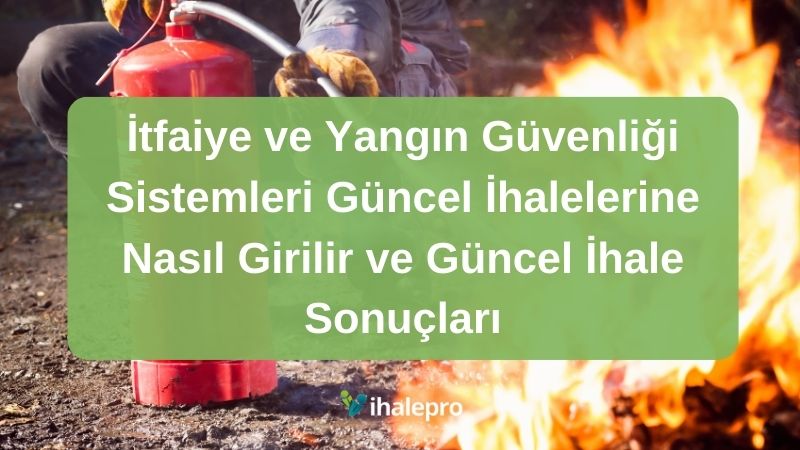 İtfaiye ve Yangın Güvenliği Sistemleri Güncel İhalelerine Nasıl Girilir ve Güncel İhale Sonuçları

ihalepro